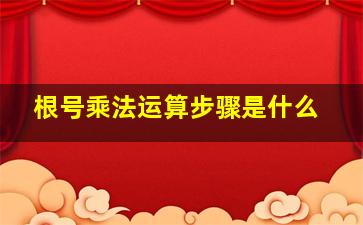 根号乘法运算步骤是什么